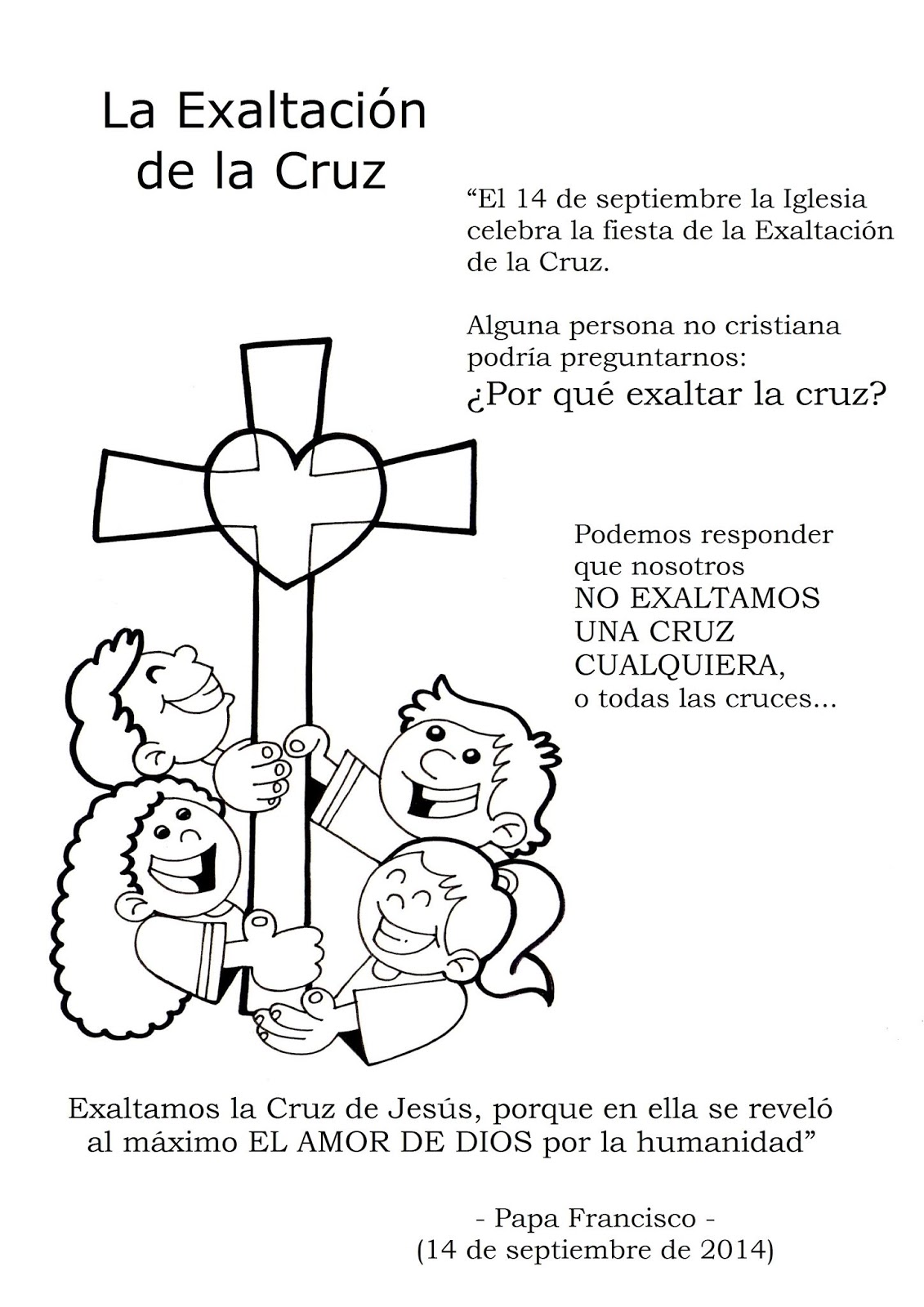 La Exaltación de la Cruz

“El 14 de septiembre la Iglesia celebra la fiesta de la Exaltación de la Cruz.

Alguna persona no cristiana podría preguntarnos:
¿Por qué exaltar la cruz?

Podemos responder que nosotros NO EXALTAMOS UNA CRUZ CUALQUIERA, o todas las cruces...

Exaltamos la Cruz de Jesús, porque en ella se reveló al máximo EL AMOR DE DIOS por la humanidad”

- Papa Francisco -
(14 de septiembre de 2014)